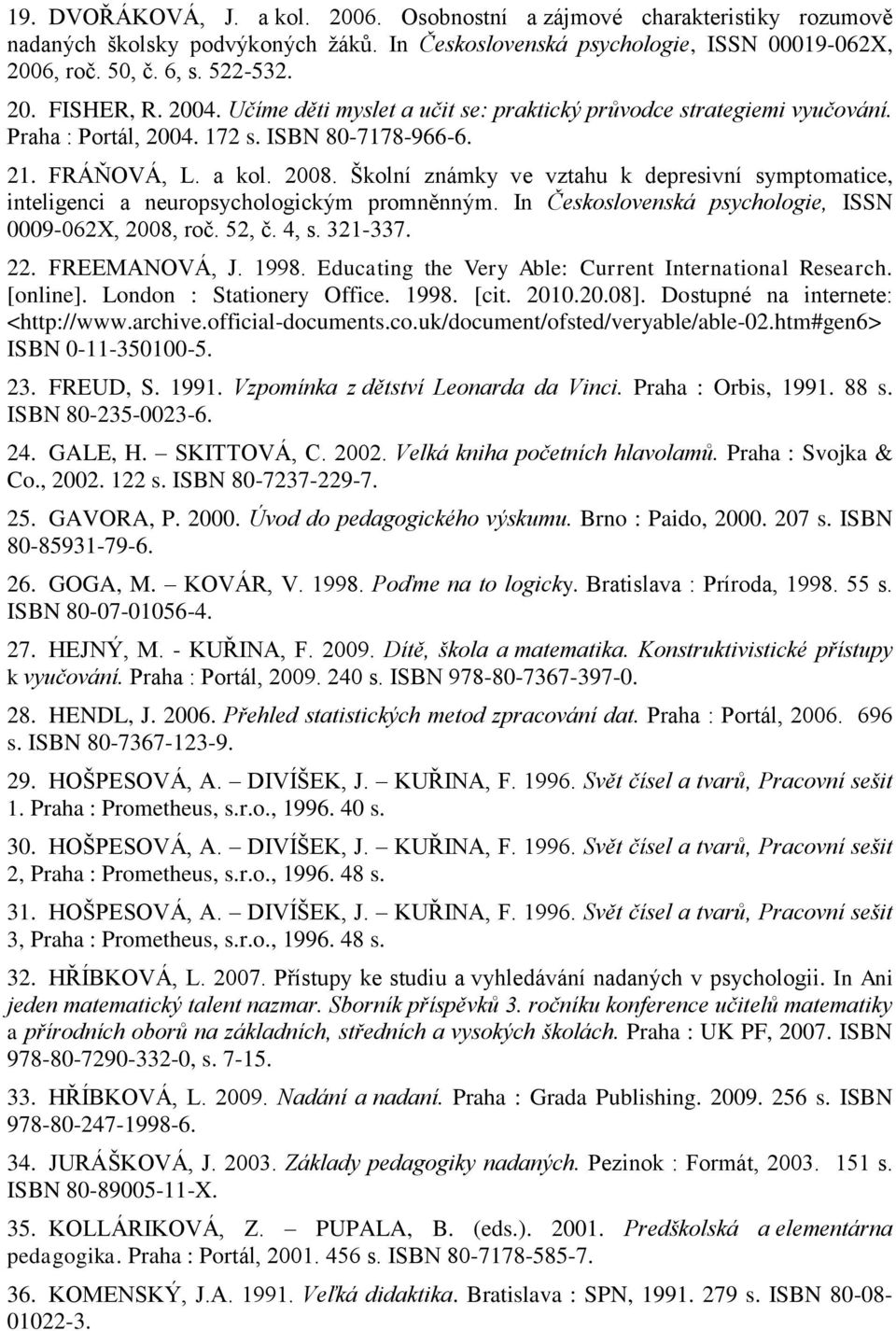 19. DVOŘÁKOVÁ, J. a kol. 2006. Osobnostní a zájmové charakteristiky rozumově nadaných školsky podvýkoných žáků. In Československá psychologie, ISSN 00019-062X, 2006, roč. 50, č. 6, s. 522-532.

20. FISHER, R. 2004. Učíme děti myslet a učit se: praktický průvodce strategiemi vyučování. Praha : Portál, 2004. 172 s. ISBN 80-7178-966-6.

21. FRÁŇOVÁ, L. a kol. 2008. Školní známky ve vztahu k depresivní symptomatice, inteligenci a neuropsychologickým promněnným. In Československá psychologie, ISSN 0009-062X, 2008, roč. 52, č. 4, s. 321-337.

22. FREEMANOVÁ, J. 1998. Educating the Very Able: Current International Research. [online]. London : Stationery Office. 1998. [cit. 2010.20.08]. Dostupné na internete: <http://www.archive.official-documents.co.uk/document/ofsted/veryable/able-02.htm#gen6> ISBN 0-11-350100-5.

23. FREUD, S. 1991. Vzpomínka z dětství Leonarda da Vinci. Praha : Orbis, 1991. 88 s. ISBN 80-235-0023-6.

24. GALE, H. – SKITTOVÁ, C. 2002. Velká kniha početních hlavolamů. Praha : Svojka & Co., 2002. 122 s. ISBN 80-7237-229-7.

25. GAVORA, P. 2000. Úvod do pedagogického výskumu. Brno : Paido, 2000. 207 s. ISBN 80-85931-79-6.

26. GOGA, M. – KOVÁR, V. 1998. Poďme na to logicky. Bratislava : Príroda, 1998. 55 s. ISBN 80-07-01056-4.

27. HEJNÝ, M. - KUŘINA, F. 2009. Dítě, škola a matematika. Konstruktivistické přístupy k vyučování. Praha : Portál, 2009. 240 s. ISBN 978-80-7367-397-0.

28. HENDL, J. 2006. Přehled statistických metod zpracování dat. Praha : Portál, 2006. 696 s. ISBN 80-7367-123-9.

29. HOŠPESOVÁ, A. – DIVÍŠEK, J. – KUŘINA, F. 1996. Svět čísel a tvarů, Pracovní sešit 1. Praha : Prometheus, s.r.o., 1996. 40 s.

30. HOŠPESOVÁ, A. – DIVÍŠEK, J. – KUŘINA, F. 1996. Svět čísel a tvarů, Pracovní sešit 2, Praha : Prometheus, s.r.o., 1996. 48 s.

31. HOŠPESOVÁ, A. – DIVÍŠEK, J. – KUŘINA, F. 1996. Svět čísel a tvarů, Pracovní sešit 3, Praha : Prometheus, s.r.o., 1996. 48 s.

32. HŘÍBKOVÁ, L. 2007. Přístupy ke studiu a vyhledávání nadaných v psychologii. In Ani jeden matematický talent nazmar. Sborník příspěvků 3. ročníku konference učitelů matematiky a přírodních oborů na základních, středních a vysokých školách. Praha : UK PF, 2007. ISBN 978-80-7290-332-0, s. 7-15.

33. HŘÍBKOVÁ, L. 2009. Nadání a nadaní. Praha : Grada Publishing. 2009. 256 s. ISBN 978-80-247-1998-6.

34. JURÁŠKOVÁ, J. 2003. Základy pedagogiky nadaných. Pezinok : Formát, 2003. 151 s. ISBN 80-89005-11-X.

35. KOLLÁRIKOVÁ, Z. – PUPALA, B. (eds.). 2001. Predškolská a elementárna pedagogika. Praha : Portál, 2001. 456 s. ISBN 80-7178-585-7.

36. KOMENSKÝ, J.A. 1991. Veľká didaktika. Bratislava : SPN, 1991. 279 s. ISBN 80-08-01022-3.